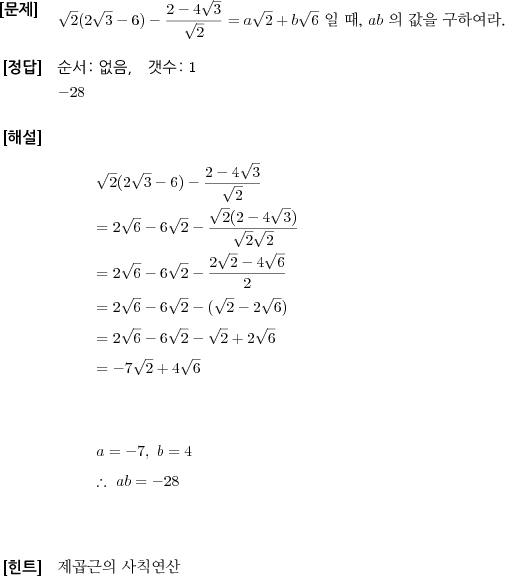 [문제] $\sqrt{2}(2\sqrt{3}-6)-\frac{2-4\sqrt{3}}{\sqrt{2}}=a\sqrt{2}+b\sqrt{6}$ 일 때, $ab$ 의 값을 구하여라.

[정답] 순서: 없음, 갯수: 1
$-28$

[해설]

$\sqrt{2}(2\sqrt{3}-6)-\frac{2-4\sqrt{3}}{\sqrt{2}}$
$=2\sqrt{6}-6\sqrt{2}-\frac{\sqrt{2}(2-4\sqrt{3})}{\sqrt{2}\sqrt{2}}$
$=2\sqrt{6}-6\sqrt{2}-\frac{2\sqrt{2}-4\sqrt{6}}{2}$
$=2\sqrt{6}-6\sqrt{2}-(\sqrt{2}-2\sqrt{6})$
$=2\sqrt{6}-6\sqrt{2}-\sqrt{2}+2\sqrt{6}$
$=-7\sqrt{2}+4\sqrt{6}$

$a=-7,\ b=4$
$\therefore\ ab=-28$

[힌트] 제곱근의 사칙연산